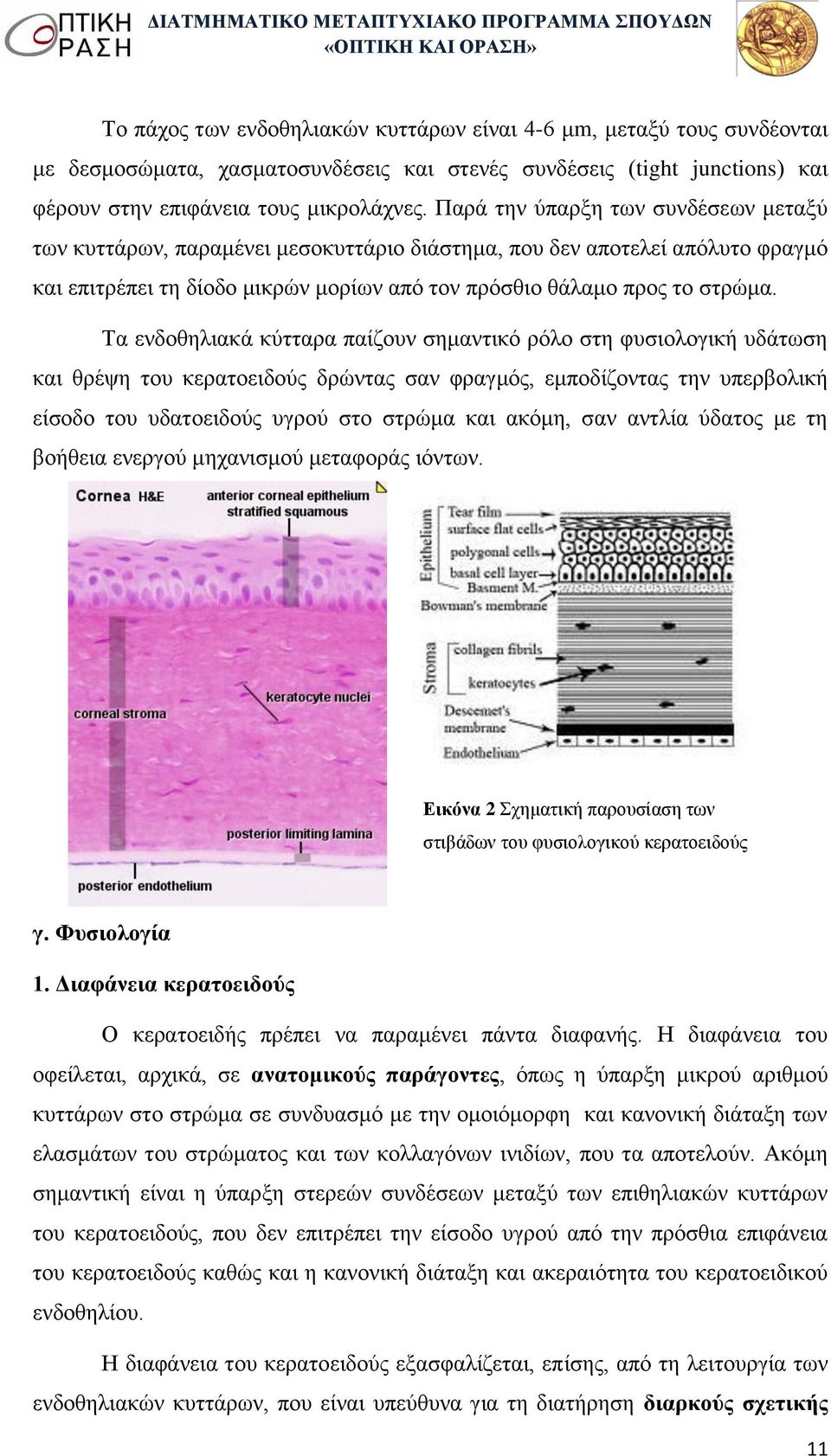 ΟΠΤΙΚΗ ΟΡΑΣΗ ΔΙΑΤΜΗΜΑΤΙΚΟ ΜΕΤΑΠΤΥΧΙΑΚΟ ΠΡΟΓΡΑΜΜΑ ΣΠΟΥΔΩΝ «ΟΠΤΙΚΗ ΚΑΙ ΟΡΑΣΗ»

Το πάχος των ενδοθηλιακών κυττάρων είναι 4-6 μm, μεταξύ τους συνδέονται με δεσμοσώματα, χασματοσυνδέσεις και στενές συνδέσεις (tight junctions) και φέρουν στην επιφάνεια τους μικρολάχνες. Παρά την ύπαρξη των συνδέσεων μεταξύ των κυττάρων, παραμένει μεσοκυττάριο διάστημα, που δεν αποτελεί απόλυτο φραγμό και επιτρέπει τη δίοδο μικρών μορίων από τον πρόσθιο θάλαμο προς το στρώμα.

Τα ενδοθηλιακά κύτταρα παίζουν σημαντικό ρόλο στη φυσιολογική υδάτωση και θρέψη του κερατοειδούς δρώντας σαν φραγμός, εμποδίζοντας την υπερβολική είσοδο του υδατοειδούς υγρού στο στρώμα και ακόμη, σαν αντλία ύδατος με τη βοήθεια ενεργού μηχανισμού μεταφοράς ιόντων.

Cornea H&E
anterior corneal epithelium stratified squamous
keratocyte nuclei
corneal stroma
posterior limiting lamina
posterior endothelium

Epithelium
Tear film
surface flat cells
polygonal cells
basal cell layer
Basment M.
Bowman's membrane
Stroma
collagen fibrils
keratocytes
Descemet's membrane
Endothelium

Εικόνα 2 Σχηματική παρουσίαση των στιβάδων του φυσιολογικού κερατοειδούς

γ. Φυσιολογία

1. Διαφάνεια κερατοειδούς

Ο κερατοειδής πρέπει να παραμένει πάντα διαφανής. Η διαφάνεια του οφείλεται, αρχικά, σε ανατομικούς παράγοντες, όπως η ύπαρξη μικρού αριθμού κυττάρων στο στρώμα σε συνδυασμό με την ομοιόμορφη και κανονική διάταξη των ελασμάτων του στρώματος και των κολλαγόνων ινιδίων, που τα αποτελούν. Ακόμη σημαντική είναι η ύπαρξη στερεών συνδέσεων μεταξύ των επιθηλιακών κυττάρων του κερατοειδούς, που δεν επιτρέπει την είσοδο υγρού από την πρόσθια επιφάνεια του κερατοειδούς καθώς και η κανονική διάταξη και ακεραιότητα του κερατοειδικού ενδοθηλίου.

Η διαφάνεια του κερατοειδούς εξασφαλίζεται, επίσης, από τη λειτουργία των ενδοθηλιακών κυττάρων, που είναι υπεύθυνα για τη διατήρηση διαρκούς σχετικής

11